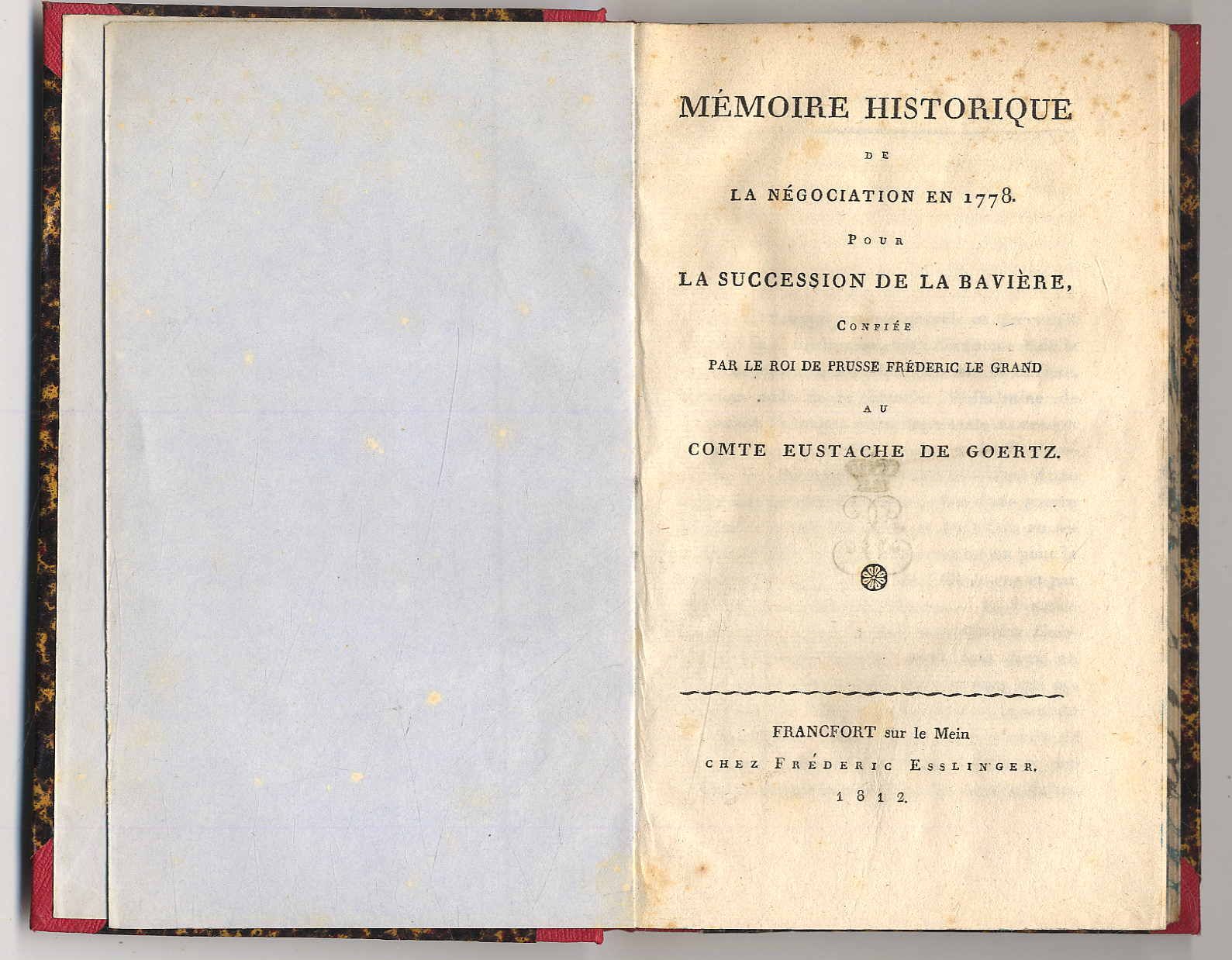 MÉMOIRE HISTORIQUE

DE

LA NÉGOCIATION EN 1778.

POUR

LA SUCCESSION DE LA BAVIÈRE,

CONFIÉE

PAR LE ROI DE PRUSSE FRÉDERIC LE GRAND

AU

COMTE EUSTACHE DE GOERTZ.

FRANCFORT sur le Mein

CHEZ FRÉDERIC ESSLINGER.

1812.